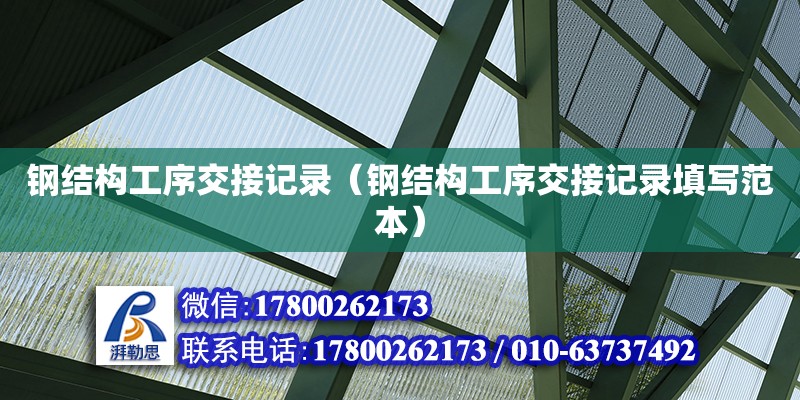 钢结构工序交接记录（钢结构工序交接记录填写范本）

湃勒思

微信:17800262173

联系电话:17800262173 / 010-63737492